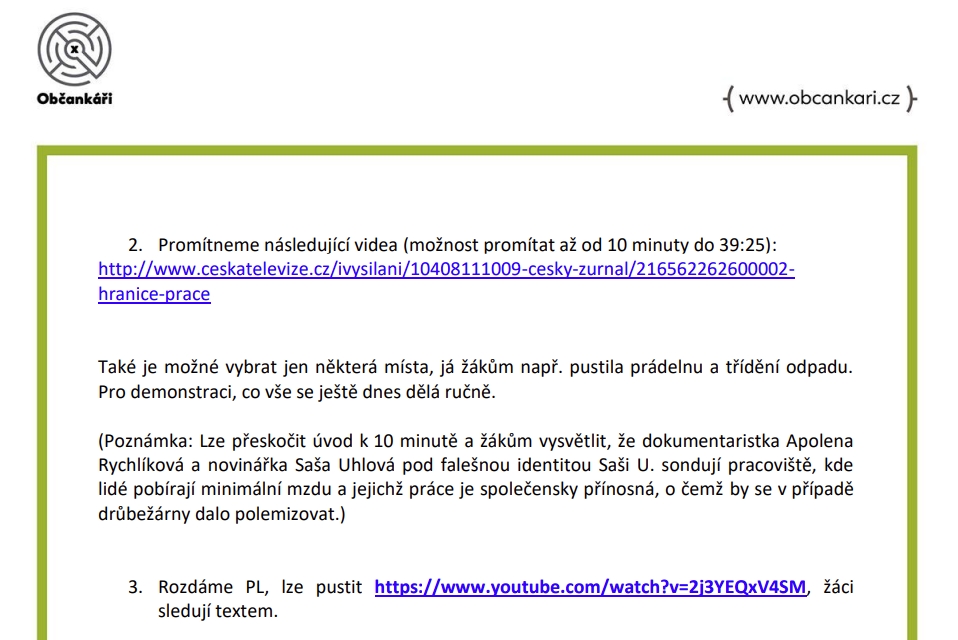 Občankáři

{ www.obcankari.cz }

2. Promítneme následující videa (možnost promítat až od 10 minuty do 39:25): http://www.ceskatelevize.cz/ivysilani/10408111009-cesky-zurnal/216562262600002-hranice-prace

Také je možné vybrat jen některá místa, já žákům např. pustila prádelnu a třídění odpadu. Pro demonstraci, co vše se ještě dnes dělá ručně.

(Poznámka: Lze přeskočit úvod k 10 minutě a žákům vysvětlit, že dokumentaristka Apolena Rychlíková a novinářka Saša Uhlová pod falešnou identitou Saši U. sondují pracoviště, kde lidé pobírají minimální mzdu a jejichž práce je společensky přínosná, o čemž by se v případě drůbežárny dalo polemizovat.)

3. Rozdáme PL, lze pustit https://www.youtube.com/watch?v=2j3YEQxV4SM, žáci sledují textem.